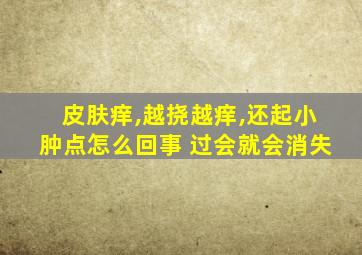 皮肤痒,越挠越痒,还起小肿点怎么回事 过会就会消失